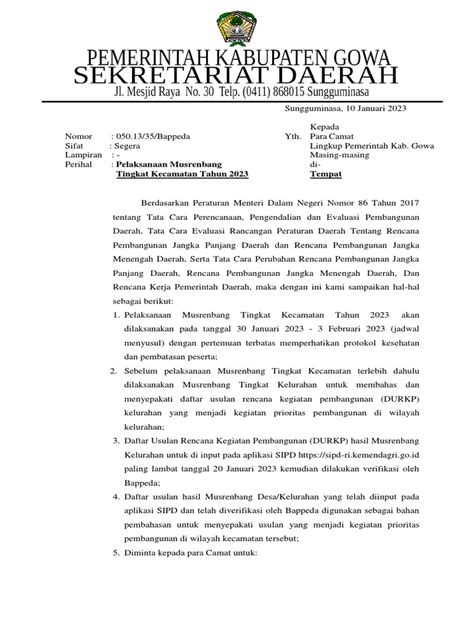 PEMERINTAH KABUPATEN GOWA
SEKRETARIAT DAERAH
Jl. Mesjid Raya No. 30 Telp. (0411) 868015 Sungguminasa

Sungguminasa, 10 Januari 2023

Nomor : 050.13/35/Bappeda
Sifat : Segera
Lampiran : -
Perihal : Pelaksanaan Musrenbang Tingkat Kecamatan Tahun 2023

Kepada
Yth. Para Camat
Lingkup Pemerintah Kab. Gowa
Masing-masing
di-
Tempat

Berdasarkan Peraturan Menteri Dalam Negeri Nomor 86 Tahun 2017 tentang Tata Cara Perencanaan, Pengendalian dan Evaluasi Pembangunan Daerah, Tata Cara Evaluasi Rancangan Peraturan Daerah Tentang Rencana Pembangunan Jangka Panjang Daerah dan Rencana Pembangunan Jangka Menengah Daerah, Serta Tata Cara Perubahan Rencana Pembangunan Jangka Panjang Daerah, Rencana Pembangunan Jangka Menengah Daerah, Dan Rencana Kerja Pemerintah Daerah, maka dengan ini kami sampaikan hal-hal sebagai berikut:

1. Pelaksanaan Musrenbang Tingkat Kecamatan Tahun 2023 akan dilaksanakan pada tanggal 30 Januari 2023 - 3 Februari 2023 (jadwal menyusul) dengan pertemuan terbatas memperhatikan protokol kesehatan dan pembatasan peserta;
2. Sebelum pelaksanaan Musrenbang Tingkat Kecamatan terlebih dahulu dilaksanakan Musrenbang Tingkat Kelurahan untuk membahas dan menyepakati daftar usulan rencana kegiatan pembangunan (DURKP) kelurahan yang menjadi kegiatan prioritas pembangunan di wilayah kelurahan;
3. Daftar Usulan Rencana Kegiatan Pembangunan (DURKP) hasil Musrenbang Kelurahan untuk di input pada aplikasi SIPD https://sipd-ri.kemendagri.go.id paling lambat tanggal 20 Januari 2023 kemudian dilakukan verifikasi oleh Bappeda;
4. Daftar usulan hasil Musrenbang Desa/Kelurahan yang telah diinput pada aplikasi SIPD dan telah diverifikasi oleh Bappeda digunakan sebagai bahan pembahasan untuk menyepakati usulan yang menjadi kegiatan prioritas pembangunan di wilayah kecamatan tersebut;
5. Diminta kepada para Camat untuk: